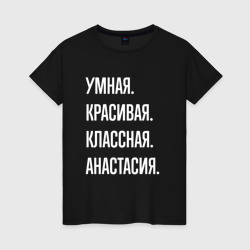 УМНАЯ.
КРАСИВАЯ.
КЛАССНАЯ.
АНАСТАСИЯ.